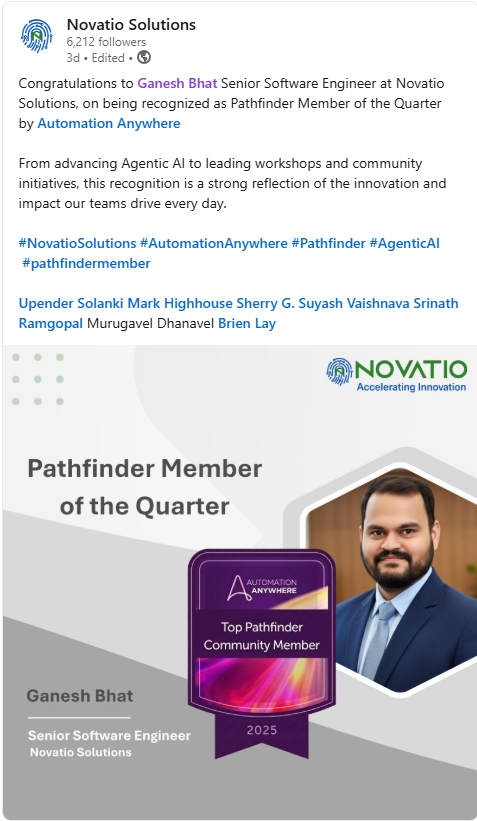 Novatio Solutions
6,212 followers
3d • Edited •

Congratulations to Ganesh Bhat Senior Software Engineer at Novatio Solutions, on being recognized as Pathfinder Member of the Quarter by Automation Anywhere

From advancing Agentic AI to leading workshops and community initiatives, this recognition is a strong reflection of the innovation and impact our teams drive every day.

#NovatioSolutions #AutomationAnywhere #Pathfinder #AgenticAI #pathfindermember

Upender Solanki Mark Highhouse Sherry G. Suyash Vaishnava Srinath Ramgopal Murugavel Dhanavel Brien Lay

NOVATIO
Accelerating Innovation

Pathfinder Member of the Quarter

AUTOMATION ANYWHERE
Top Pathfinder Community Member
2025

Ganesh Bhat
Senior Software Engineer
Novatio Solutions